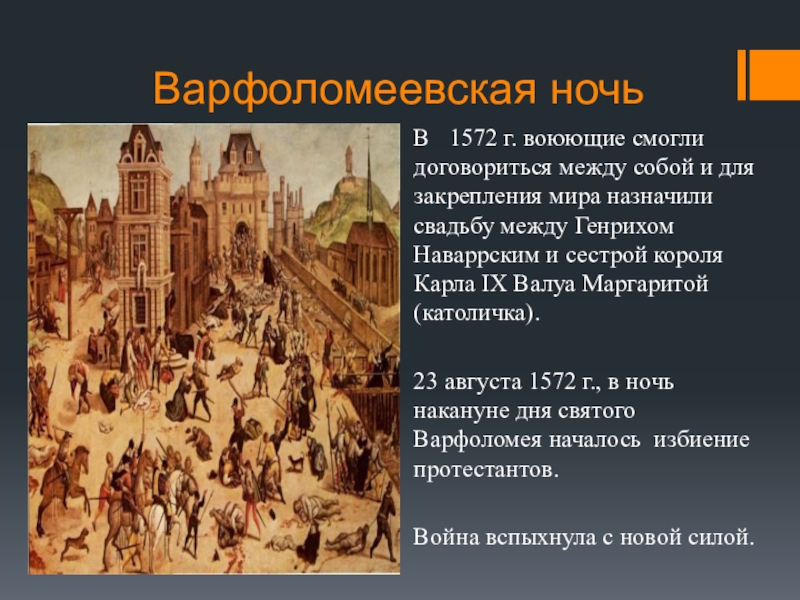 Варфоломеевская ночь

В 1572 г. воюющие смогли договориться между собой и для закрепления мира назначили свадьбу между Генрихом Наваррским и сестрой короля Карла IX Валуа Маргаритой (католичка).

23 августа 1572 г., в ночь накануне дня святого Варфоломея началось избиение протестантов.

Война вспыхнула с новой силой.